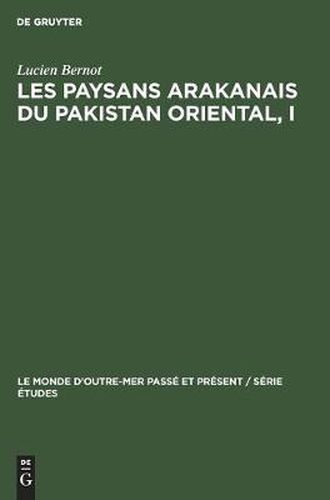 DE GRUYTER

Lucien Bernot

LES PAYSANS ARAKANAIS DU PAKISTAN ORIENTAL, I

LE MONDE D'OUTRE-MER PASSÉ ET PRÉSENT / SÉRIE ÉTUDES

DE
G